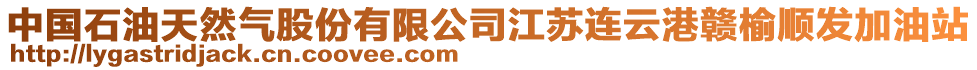 中国石油天然气股份有限公司江苏连云港赣榆顺发加油站
http://lygastridjack.cn.coovee.com